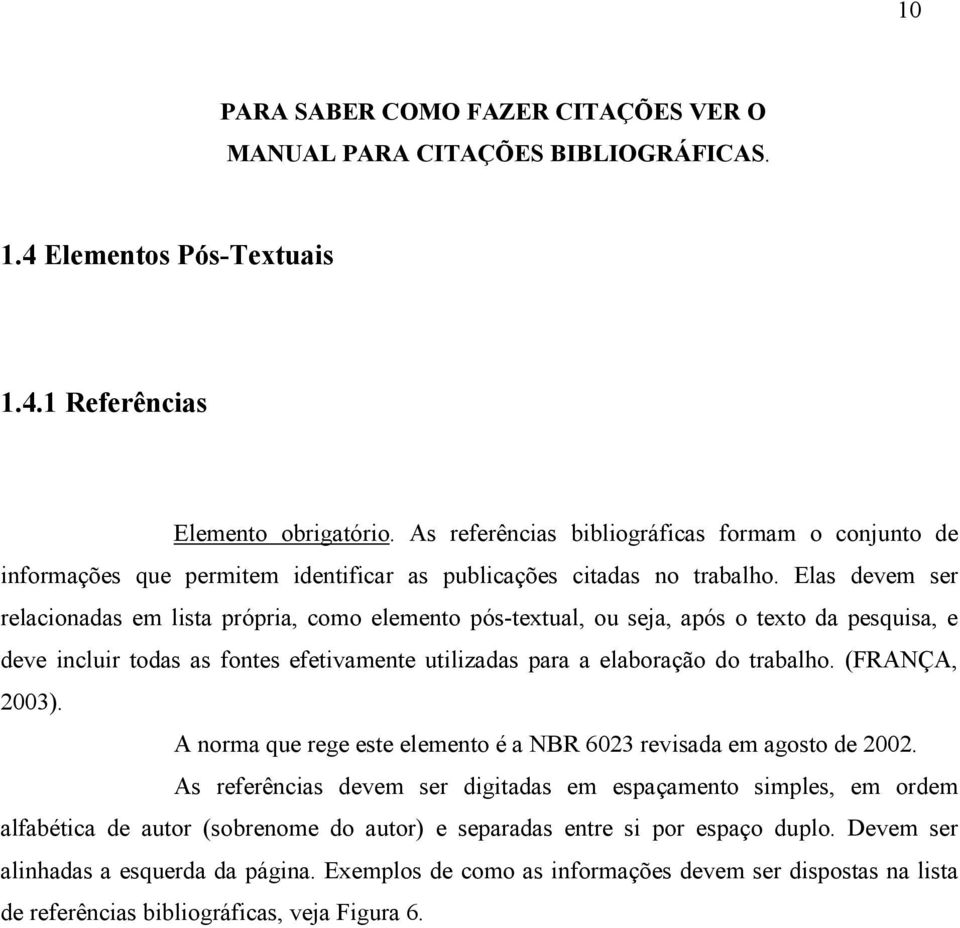 10

PARA SABER COMO FAZER CITAÇÕES VER O MANUAL PARA CITAÇÕES BIBLIOGRÁFICAS.

1.4 Elementos Pós-Textuais

1.4.1 Referências

Elemento obrigatório. As referências bibliográficas formam o conjunto de informações que permitem identificar as publicações citadas no trabalho. Elas devem ser relacionadas em lista própria, como elemento pós-textual, ou seja, após o texto da pesquisa, e deve incluir todas as fontes efetivamente utilizadas para a elaboração do trabalho. (FRANÇA, 2003).

A norma que rege este elemento é a NBR 6023 revisada em agosto de 2002.

As referências devem ser digitadas em espaçamento simples, em ordem alfabética de autor (sobrenome do autor) e separadas entre si por espaço duplo. Devem ser alinhadas a esquerda da página. Exemplos de como as informações devem ser dispostas na lista de referências bibliográficas, veja Figura 6.